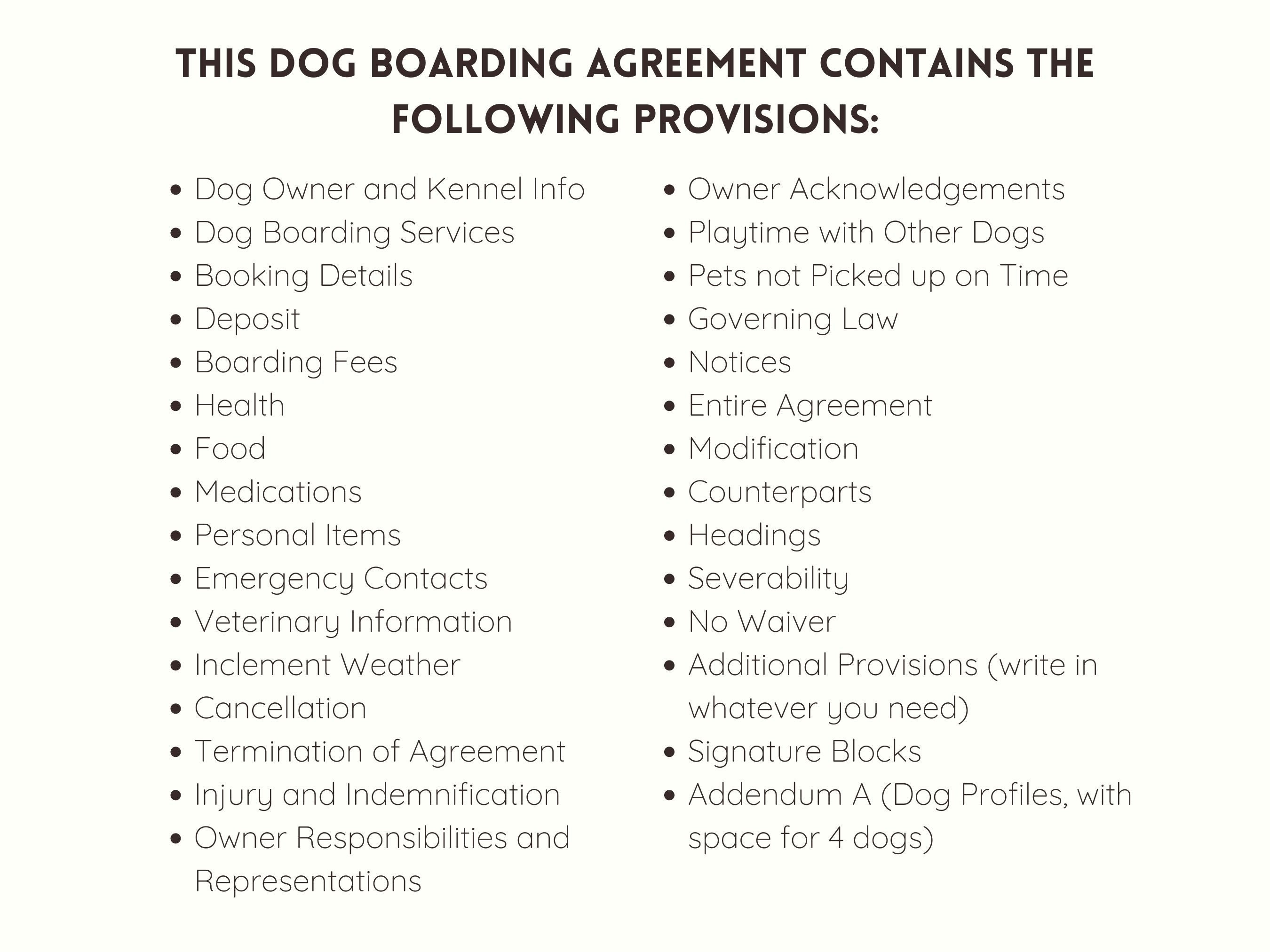 THIS DOG BOARDING AGREEMENT CONTAINS THE FOLLOWING PROVISIONS:

• Dog Owner and Kennel Info
• Dog Boarding Services
• Booking Details
• Deposit
• Boarding Fees
• Health
• Food
• Medications
• Personal Items
• Emergency Contacts
• Veterinary Information
• Inclement Weather
• Cancellation
• Termination of Agreement
• Injury and Indemnification
• Owner Responsibilities and Representations

• Owner Acknowledgements
• Playtime with Other Dogs
• Pets not Picked up on Time
• Governing Law
• Notices
• Entire Agreement
• Modification
• Counterparts
• Headings
• Severability
• No Waiver
• Additional Provisions (write in whatever you need)
• Signature Blocks
• Addendum A (Dog Profiles, with space for 4 dogs)